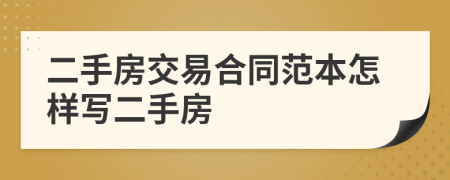 二手房交易合同范本怎样写二手房